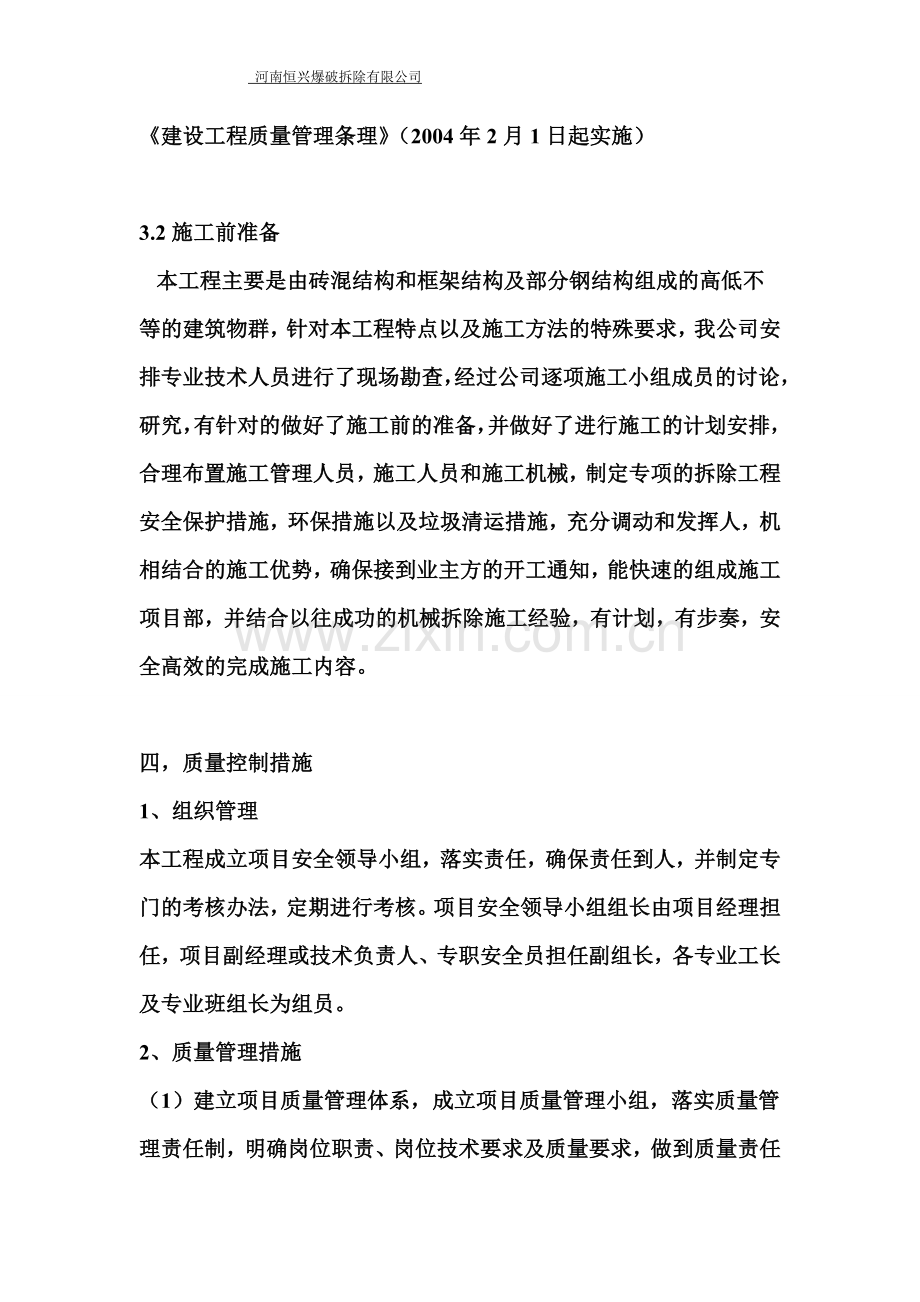 河南恒兴爆破拆除有限公司

《建设工程质量管理条理》(2004年2月1日起实施)

3.2施工前准备

本工程主要是由砖混结构和框架结构及部分钢结构组成的高低不等的建筑物群，针对本工程特点以及施工方法的特殊要求，我公司安排专业技术人员进行了现场勘查，经过公司逐项施工小组成员的讨论，研究，有针对的做好了施工前的准备，并做好了进行施工的计划安排，合理布置施工管理人员，施工人员和施工机械，制定专项的拆除工程安全保护措施，环保措施以及垃圾清运措施，充分调动和发挥人，机相结合的施工优势，确保接到业主方的开工通知，能快速的组成施工项目部，并结合以往成功的机械拆除施工经验，有计划，有步奏，安全高效的完成施工内容。

四，质量控制措施

1、组织管理

本工程成立项目安全领导小组，落实责任，确保责任到人，并制定专门的考核办法，定期进行考核。项目安全领导小组组长由项目经理担任，项目副经理或技术负责人、专职安全员担任副组长，各专业工长及专业班组长为组员。

2、质量管理措施

(1)建立项目质量管理体系，成立项目质量管理小组，落实质量管理责任制，明确岗位职责、岗位技术要求及质量要求，做到质量责任

www.zixin.com.cn